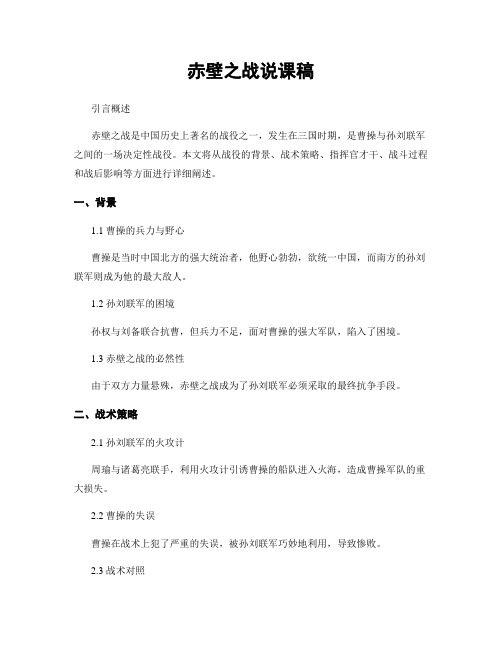 赤壁之战说课稿

引言概述

赤壁之战是中国历史上著名的战役之一，发生在三国时期，是曹操与孙刘联军之间的一场决定性战役。本文将从战役的背景、战术策略、指挥官才干、战斗过程和战后影响等方面进行详细阐述。

一、背景

1.1 曹操的兵力与野心

曹操是当时中国北方的强大统治者，他野心勃勃，欲统一中国，而南方的孙刘联军则成为他的最大敌人。

1.2 孙刘联军的困境

孙权与刘备联合抗曹，但兵力不足，面对曹操的强大军队，陷入了困境。

1.3 赤壁之战的必然性

由于双方力量悬殊，赤壁之战成为了孙刘联军必须采取的最终抗争手段。

二、战术策略

2.1 孙刘联军的火攻计

周瑜与诸葛亮联手，利用火攻计引诱曹操的船队进入火海，造成曹操军队的重大损失。

2.2 曹操的失误

曹操在战术上犯了严重的失误，被孙刘联军巧妙地利用，导致惨败。

2.3 战术对照